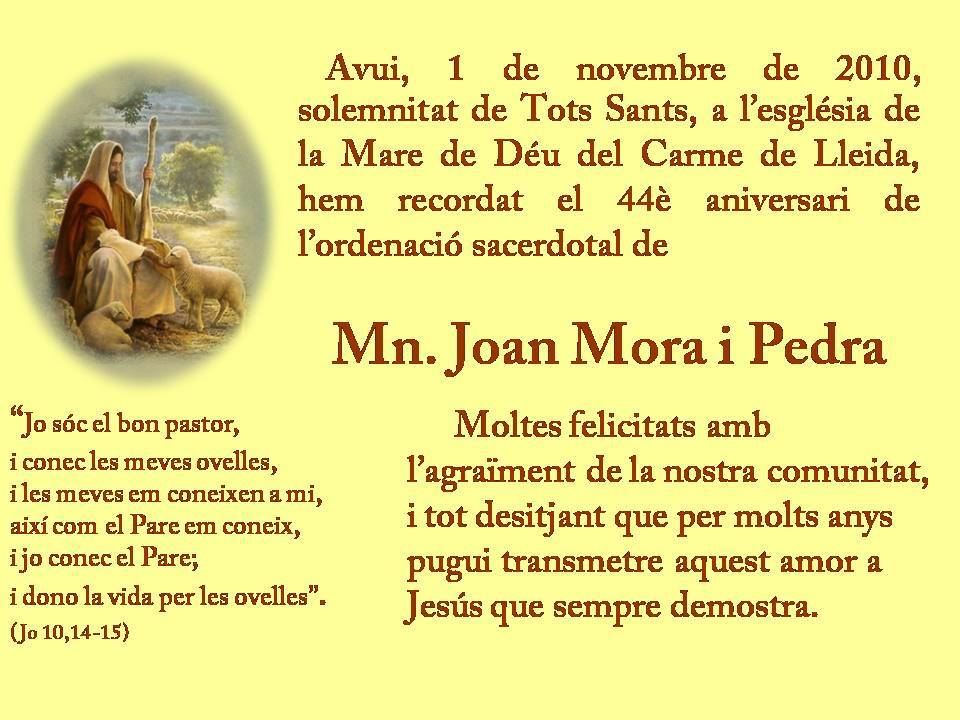 Avui, 1 de novembre de 2010, solemnitat de Tots Sants, a l'església de la Mare de Déu del Carme de Lleida, hem recordat el 44è aniversari de l'ordenació sacerdotal de

Mn. Joan Mora i Pedra

"Jo sóc el bon pastor,
i conec les meves ovelles,
i les meves em coneixen a mi,
així com el Pare em coneix,
i jo conec el Pare;
i dono la vida per les ovelles".
(Jo 10,14-15)

Moltes felicitats amb l'agraïment de la nostra comunitat, i tot desitjant que per molts anys pugui transmetre aquest amor a Jesús que sempre demostra.